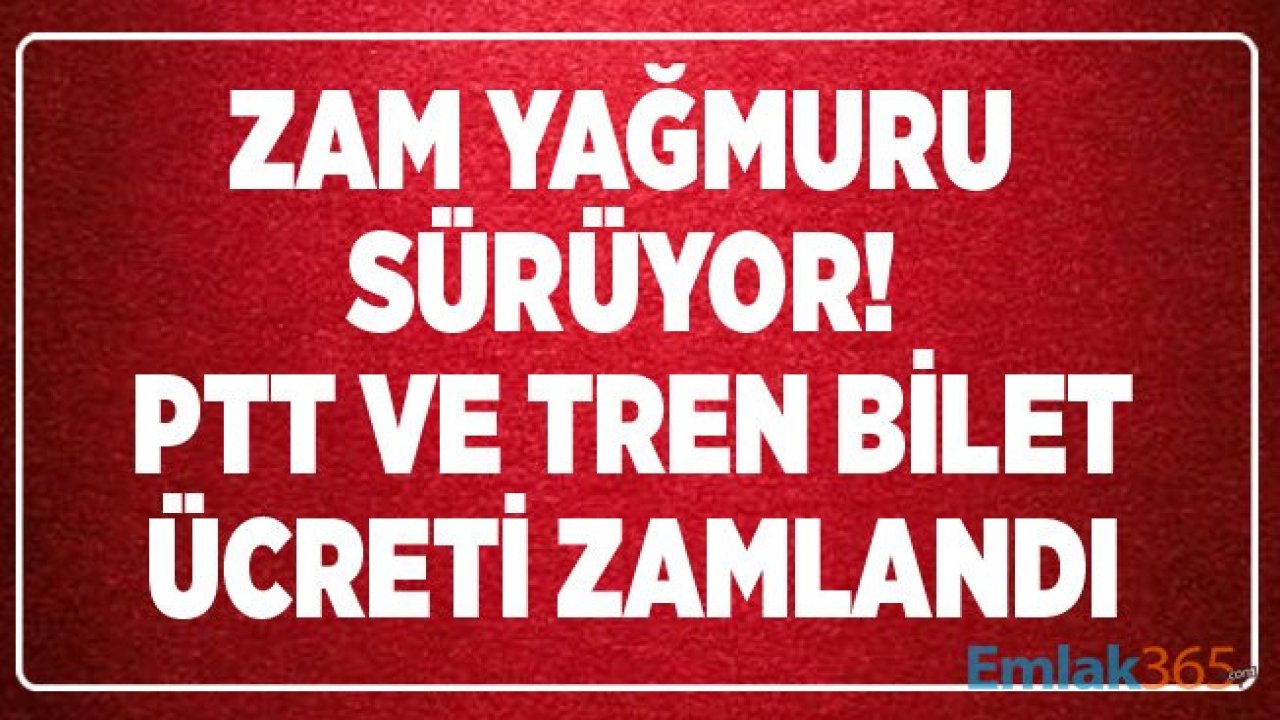 ZAM YAĞMURU SÜRÜYOR! PTT VE TREN BİLET ÜCRETİ ZAMLANDI

Emlak365.com